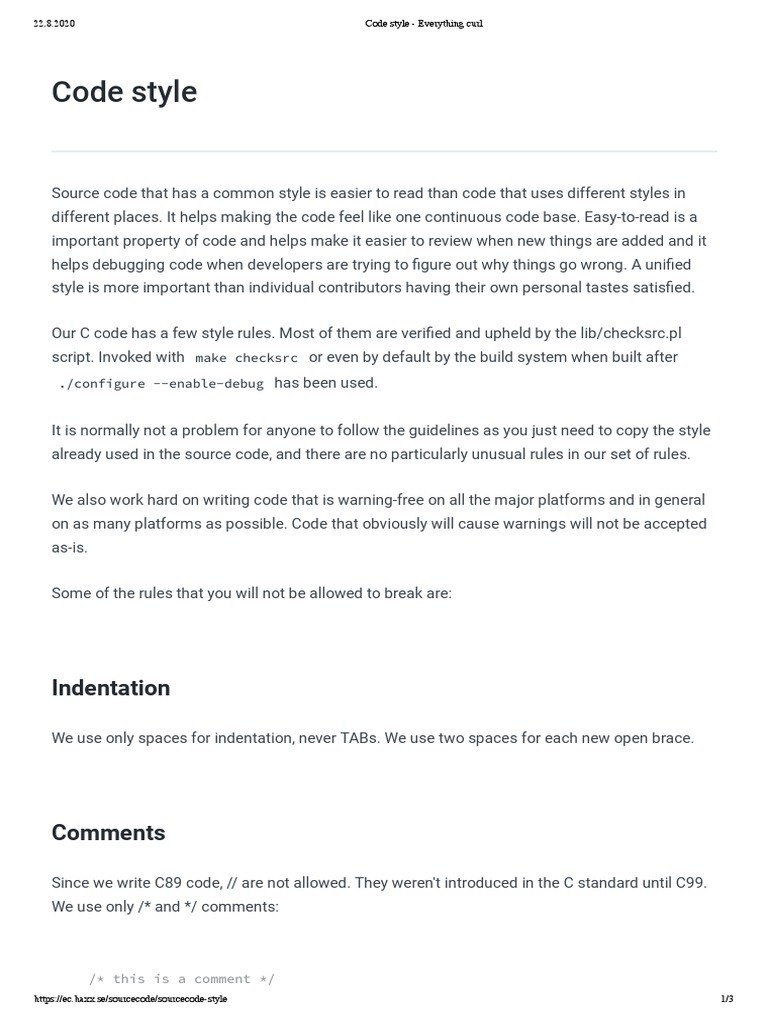 22.8.2020 Code style - Everything curl

Code style

Source code that has a common style is easier to read than code that uses different styles in different places. It helps making the code feel like one continuous code base. Easy-to-read is a important property of code and helps make it easier to review when new things are added and it helps debugging code when developers are trying to figure out why things go wrong. A unified style is more important than individual contributors having their own personal tastes satisfied.

Our C code has a few style rules. Most of them are verified and upheld by the lib/checksrc.pl script. Invoked with make checksrc or even by default by the build system when built after ./configure --enable-debug has been used.

It is normally not a problem for anyone to follow the guidelines as you just need to copy the style already used in the source code, and there are no particularly unusual rules in our set of rules.

We also work hard on writing code that is warning-free on all the major platforms and in general on as many platforms as possible. Code that obviously will cause warnings will not be accepted as-is.

Some of the rules that you will not be allowed to break are:

Indentation

We use only spaces for indentation, never TABs. We use two spaces for each new open brace.

Comments

Since we write C89 code, // are not allowed. They weren't introduced in the C standard until C99. We use only /* and */ comments:

/* this is a comment */

https://ec.haxx.se/sourcecode/sourcecode-style 1/3